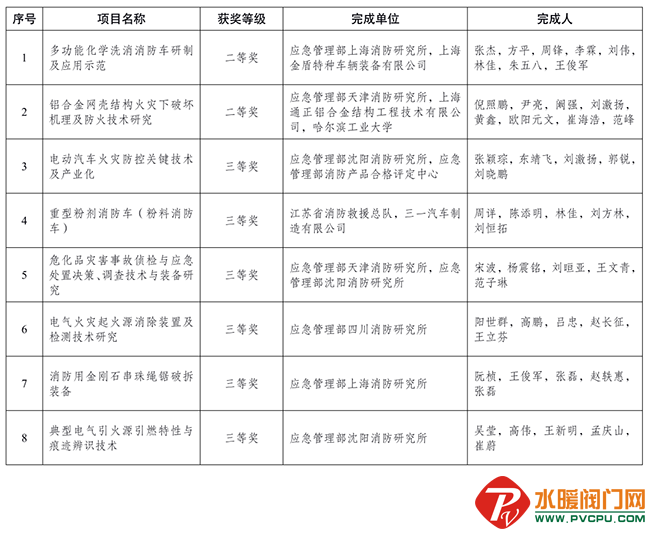 | 序号 | 项目名称 | 获奖等级 | 完成单位 | 完成人 |
|---|---|---|---|---|
| 1 | 多功能化学洗消消防车研制及应用示范 | 二等奖 | 应急管理部上海消防研究所，上海金盾特种车辆装备有限公司 | 张杰，方平，周锋，李霖，刘伟，林佳，朱五八，王俊军 |
| 2 | 铝合金网壳结构火灾下破坏机理及防火技术研究 | 二等奖 | 应急管理部天津消防研究所，上海通正铝合金结构工程技术有限公司，哈尔滨工业大学 | 倪照鹏，尹亮，阚强，刘激扬，黄鑫，欧阳元文，崔海浩，范峰 |
| 3 | 电动汽车火灾防控关键技术及产业化 | 三等奖 | 应急管理部沈阳消防研究所，应急管理部消防产品合格评定中心 | 张颖琮，东靖飞，刘激扬，郭锐，刘晓鹏 |
| 4 | 重型粉剂消防车（粉料消防车） | 三等奖 | 江苏省消防救援总队，三一汽车制造有限公司 | 周详，陈添明，林佳，刘方林，刘恒拓 |
| 5 | 危化品灾害事故侦检与应急处置决策、调查技术与装备研究 | 三等奖 | 应急管理部天津消防研究所，应急管理部沈阳消防研究所 | 宋波，杨震铭，刘晅亚，王文青，范子琳 |
| 6 | 电气火灾起火源消除装置及检测技术研究 | 三等奖 | 应急管理部四川消防研究所 | 阳世群，高鹏，吕忠，赵长征，王立芬 |
| 7 | 消防用金刚石串珠绳锯破拆装备 | 三等奖 | 应急管理部上海消防研究所 | 阮桢，王俊军，张磊，赵轶惠，张磊 |
| 8 | 典型电气引火源引燃特性与痕迹辨识技术 | 三等奖 | 应急管理部沈阳消防研究所 | 吴莹，高伟，王新明，孟庆山，崔蔚 |

水暖阀门网
WWW.PVCPU.COM